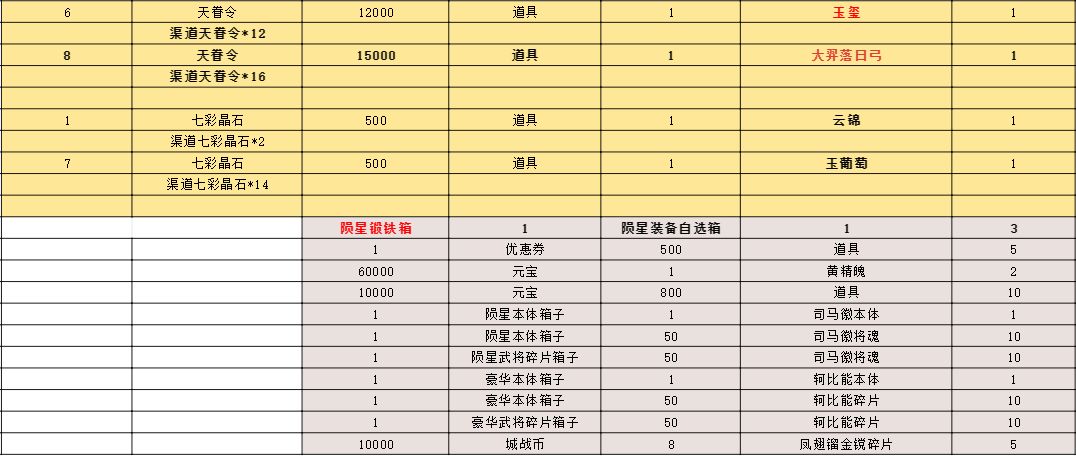 | 6 | 天眷令 | 12000 | 道具 | 1 | 玉玺 | 1 |
|---|---|---|---|---|---|---|
| | 渠道天眷令*12 | | | | | |
| 8 | 天眷令 | 15000 | 道具 | 1 | 大羿落日弓 | 1 |
| | 渠道天眷令*16 | | | | | |
| | | | | | | |
| 1 | 七彩晶石 | 500 | 道具 | 1 | 云锦 | 1 |
| | 渠道七彩晶石*2 | | | | | |
| 7 | 七彩晶石 | 500 | 道具 | 1 | 玉葡萄 | 1 |
| | 渠道七彩晶石*14 | | | | | |
| | | | | | | |
| | | 陨星锻铁箱 | 1 | 陨星装备自选箱 | 1 | 3 |
| | | 1 | 优惠券 | 500 | 道具 | 5 |
| | | 60000 | 元宝 | 1 | 黄精魄 | 2 |
| | | 10000 | 元宝 | 800 | 道具 | 10 |
| | | 1 | 陨星本体箱子 | 1 | 司马徽本体 | 1 |
| | | 1 | 陨星本体箱子 | 50 | 司马徽将魂 | 10 |
| | | 1 | 陨星武将碎片箱子 | 50 | 司马徽将魂 | 10 |
| | | 1 | 豪华本体箱子 | 1 | 轲比能本体 | 1 |
| | | 1 | 豪华本体箱子 | 50 | 轲比能碎片 | 10 |
| | | 1 | 豪华武将碎片箱子 | 50 | 轲比能碎片 | 10 |
| | | 10000 | 城战币 | 8 | 凤翅镏金镋碎片 | 5 |